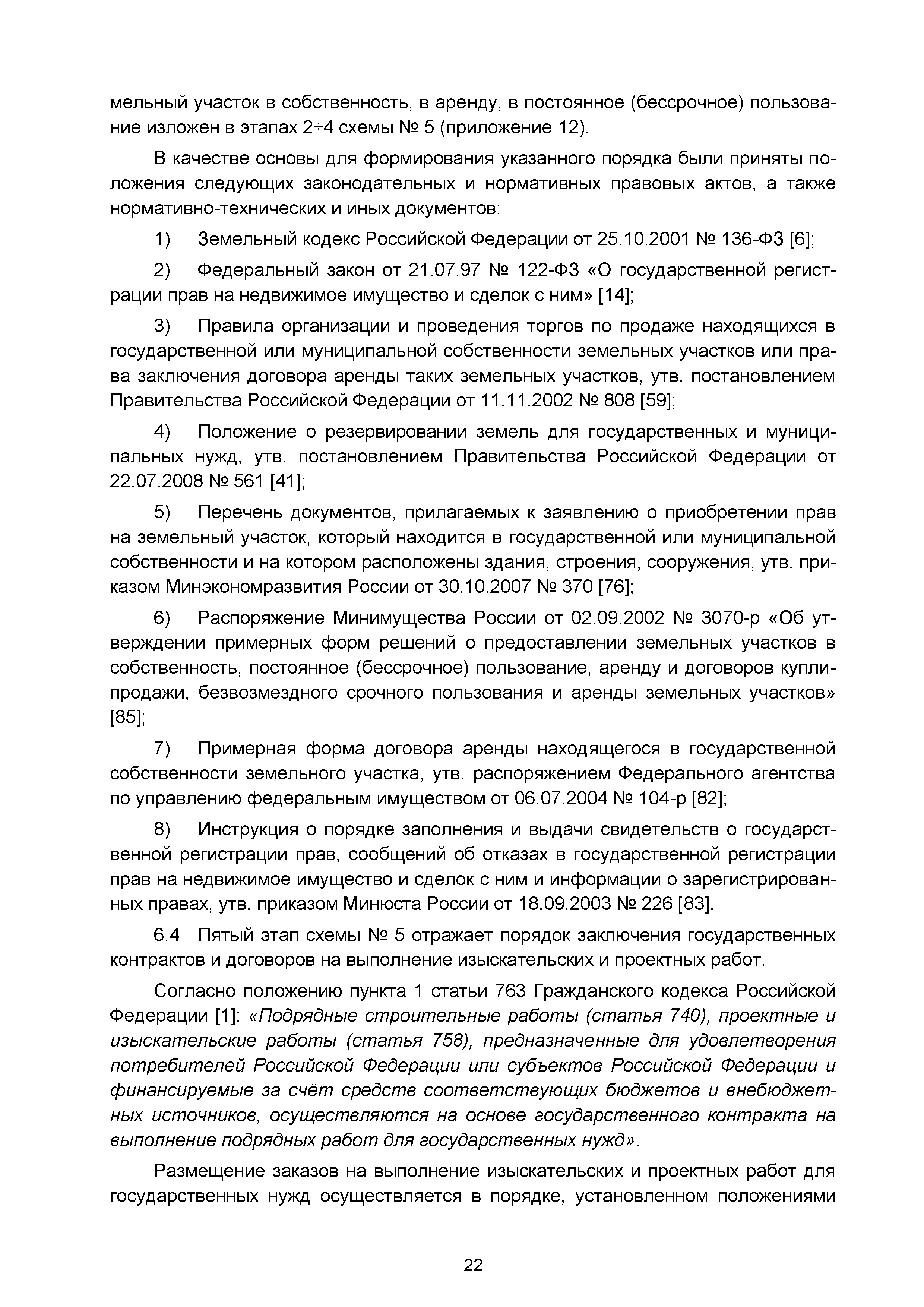 мельный участок в собственность, в аренду, в постоянное (бессрочное) пользование изложен в этапах 2÷4 схемы № 5 (приложение 12).

В качестве основы для формирования указанного порядка были приняты положения следующих законодательных и нормативных правовых актов, а также нормативно-технических и иных документов:

1) Земельный кодекс Российской Федерации от 25.10.2001 № 136-ФЗ [6];

2) Федеральный закон от 21.07.97 № 122-ФЗ «О государственной регистрации прав на недвижимое имущество и сделок с ним» [14];

3) Правила организации и проведения торгов по продаже находящихся в государственной или муниципальной собственности земельных участков или права заключения договора аренды таких земельных участков, утв. постановлением Правительства Российской Федерации от 11.11.2002 № 808 [59];

4) Положение о резервировании земель для государственных и муниципальных нужд, утв. постановлением Правительства Российской Федерации от 22.07.2008 № 561 [41];

5) Перечень документов, прилагаемых к заявлению о приобретении прав на земельный участок, который находится в государственной или муниципальной собственности и на котором расположены здания, строения, сооружения, утв. приказом Минэкономразвития России от 30.10.2007 № 370 [76];

6) Распоряжение Минимущества России от 02.09.2002 № 3070-р «Об утверждении примерных форм решений о предоставлении земельных участков в собственность, постоянное (бессрочное) пользование, аренду и договоров купли-продажи, безвозмездного срочного пользования и аренды земельных участков» [85];

7) Примерная форма договора аренды находящегося в государственной собственности земельного участка, утв. распоряжением Федерального агентства по управлению федеральным имуществом от 06.07.2004 № 104-р [82];

8) Инструкция о порядке заполнения и выдачи свидетельств о государственной регистрации прав, сообщений об отказах в государственной регистрации прав на недвижимое имущество и сделок с ним и информации о зарегистрированных правах, утв. приказом Минюста России от 18.09.2003 № 226 [83].

6.4 Пятый этап схемы № 5 отражает порядок заключения государственных контрактов и договоров на выполнение изыскательских и проектных работ.

Согласно положению пункта 1 статьи 763 Гражданского кодекса Российской Федерации [1]: «Подрядные строительные работы (статья 740), проектные и изыскательские работы (статья 758), предназначенные для удовлетворения потребителей Российской Федерации или субъектов Российской Федерации и финансируемые за счёт средств соответствующих бюджетов и внебюджетных источников, осуществляются на основе государственного контракта на выполнение подрядных работ для государственных нужд».

Размещение заказов на выполнение изыскательских и проектных работ для государственных нужд осуществляется в порядке, установленном положениями

22